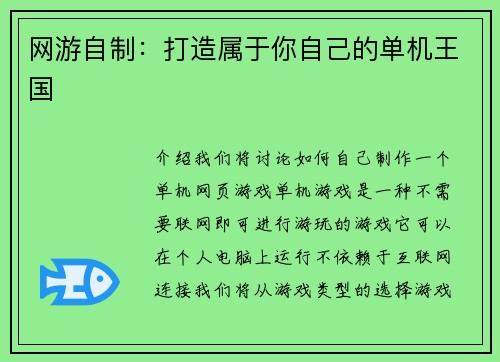 网游自制：打造属于你自己的单机王国

介绍我们将讨论如何自己制作一个单机网页游戏单机游戏是一种不需要联网即可进行游玩的游戏它可以在个人电脑上运行不依赖于互联网连接我们将从游戏类型的选择游戏